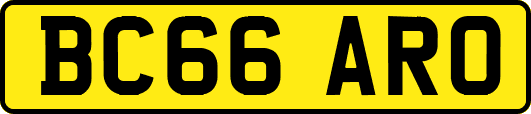 BC66 ARO